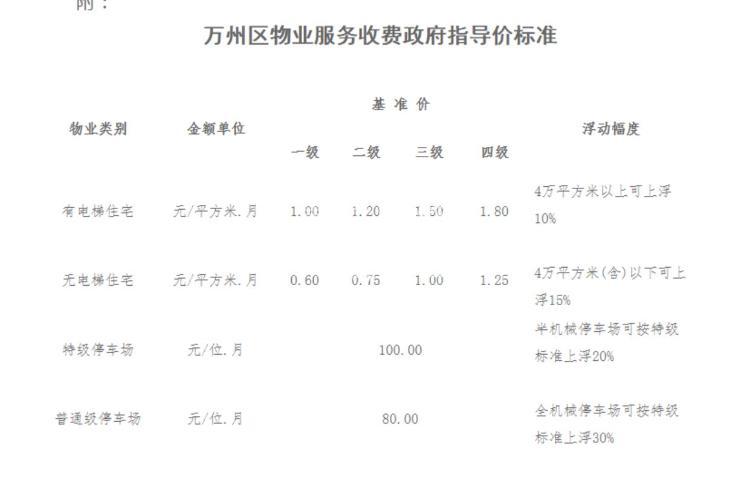 附：

万州区物业服务收费政府指导价标准

| 物业类别 | 金额单位 | 基准价 |  |  |  | 浮动幅度 |
|---|---|---|---|---|---|---|
|  |  | 一级 | 二级 | 三级 | 四级 |  |
| 有电梯住宅 | 元/平方米.月 | 1.00 | 1.20 | 1.50 | 1.80 | 4万平方米以上可上浮10% |
| 无电梯住宅 | 元/平方米.月 | 0.60 | 0.75 | 1.00 | 1.25 | 4万平方米(含)以下可上浮15% |
| 特级停车场 | 元/位.月 | 100.00 |  |  |  | 半机械停车场可按特级标准上浮20% |
| 普通级停车场 | 元/位.月 | 80.00 |  |  |  | 全机械停车场可按特级标准上浮30% |